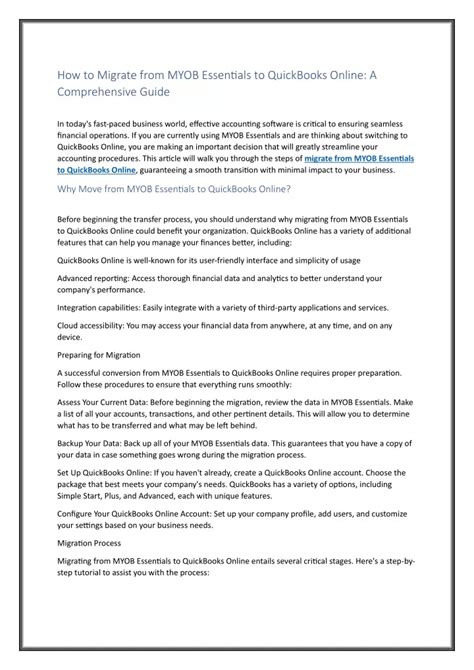 How to Migrate from MYOB Essentials to QuickBooks Online: A Comprehensive Guide

In today's fast-paced business world, effective accounting software is critical to ensuring seamless financial operations. If you are currently using MYOB Essentials and are thinking about switching to QuickBooks Online, you are making an important decision that will greatly streamline your accounting procedures. This article will walk you through the steps of migrate from MYOB Essentials to QuickBooks Online, guaranteeing a smooth transition with minimal impact to your business.

Why Move from MYOB Essentials to QuickBooks Online?

Before beginning the transfer process, you should understand why migrating from MYOB Essentials to QuickBooks Online could benefit your organization. QuickBooks Online has a variety of additional features that can help you manage your finances better, including:

QuickBooks Online is well-known for its user-friendly interface and simplicity of usage

Advanced reporting: Access thorough financial data and analytics to better understand your company's performance.

Integration capabilities: Easily integrate with a variety of third-party applications and services.

Cloud accessibility: You may access your financial data from anywhere, at any time, and on any device.

Preparing for Migration

A successful conversion from MYOB Essentials to QuickBooks Online requires proper preparation. Follow these procedures to ensure that everything runs smoothly:

Assess Your Current Data: Before beginning the migration, review the data in MYOB Essentials. Make a list of all your accounts, transactions, and other pertinent details. This will allow you to determine what has to be transferred and what may be left behind.

Backup Your Data: Back up all of your MYOB Essentials data. This guarantees that you have a copy of your data in case something goes wrong during the migration process.

Set Up QuickBooks Online: If you haven't already, create a QuickBooks Online account. Choose the package that best meets your company's needs. QuickBooks has a variety of options, including Simple Start, Plus, and Advanced, each with unique features.

Configure Your QuickBooks Online Account: Set up your company profile, add users, and customize your settings based on your business needs.

Migration Process

Migrating from MYOB Essentials to QuickBooks Online entails several critical stages. Here's a step-by-step tutorial to assist you with the process: